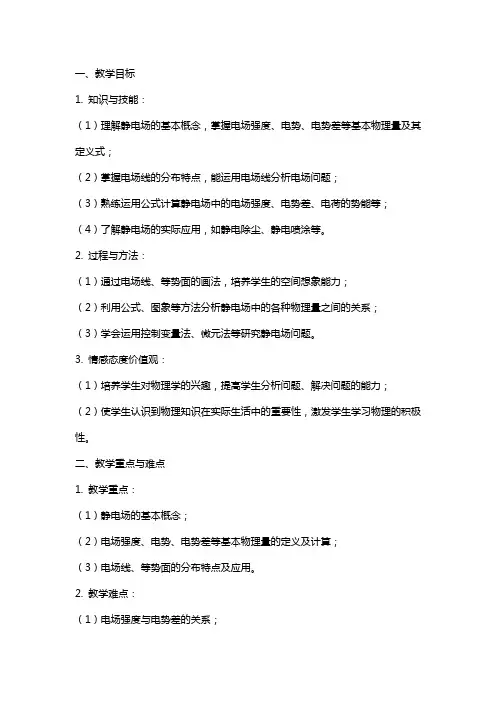 一、教学目标

1. 知识与技能：

（1）理解静电场的基本概念，掌握电场强度、电势、电势差等基本物理量及其定义式；

（2）掌握电场线的分布特点，能运用电场线分析电场问题；

（3）熟练运用公式计算静电场中的电场强度、电势差、电荷的势能等；

（4）了解静电场的实际应用，如静电除尘、静电喷涂等。

2. 过程与方法：

（1）通过电场线、等势面的画法，培养学生的空间想象能力；

（2）利用公式、图象等方法分析静电场中的各种物理量之间的关系；

（3）学会运用控制变量法、微元法等研究静电场问题。

3. 情感态度价值观：

（1）培养学生对物理学的兴趣，提高学生分析问题、解决问题的能力；

（2）使学生认识到物理知识在实际生活中的重要性，激发学生学习物理的积极性。

二、教学重点与难点

1. 教学重点：

（1）静电场的基本概念；

（2）电场强度、电势、电势差等基本物理量的定义及计算；

（3）电场线、等势面的分布特点及应用。

2. 教学难点：

（1）电场强度与电势差的关系；